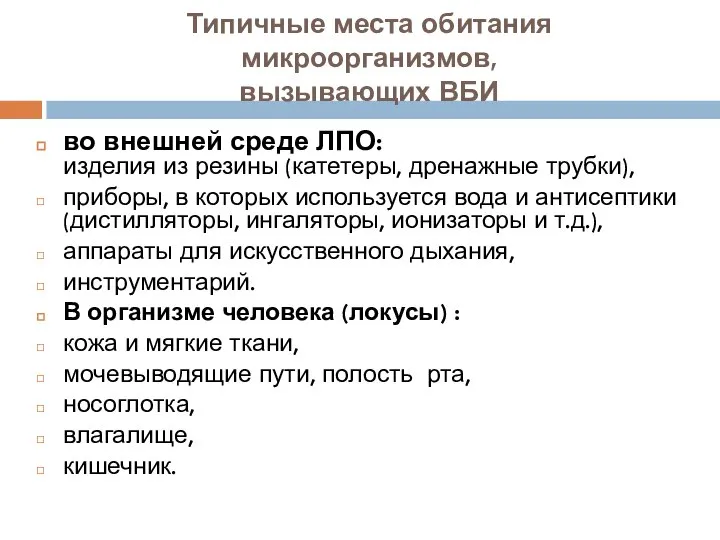 Типичные места обитания микроорганизмов, вызывающих ВБИ

во внешней среде ЛПО: изделия из резины (катетеры, дренажные трубки),

приборы, в которых используется вода и антисептики (дистилляторы, ингаляторы, ионизаторы и т.д.),

аппараты для искусственного дыхания,

инструментарий.

В организме человека (локусы) :

кожа и мягкие ткани,

мочевыводящие пути, полость рта,

носоглотка,

влагалище,

кишечник.